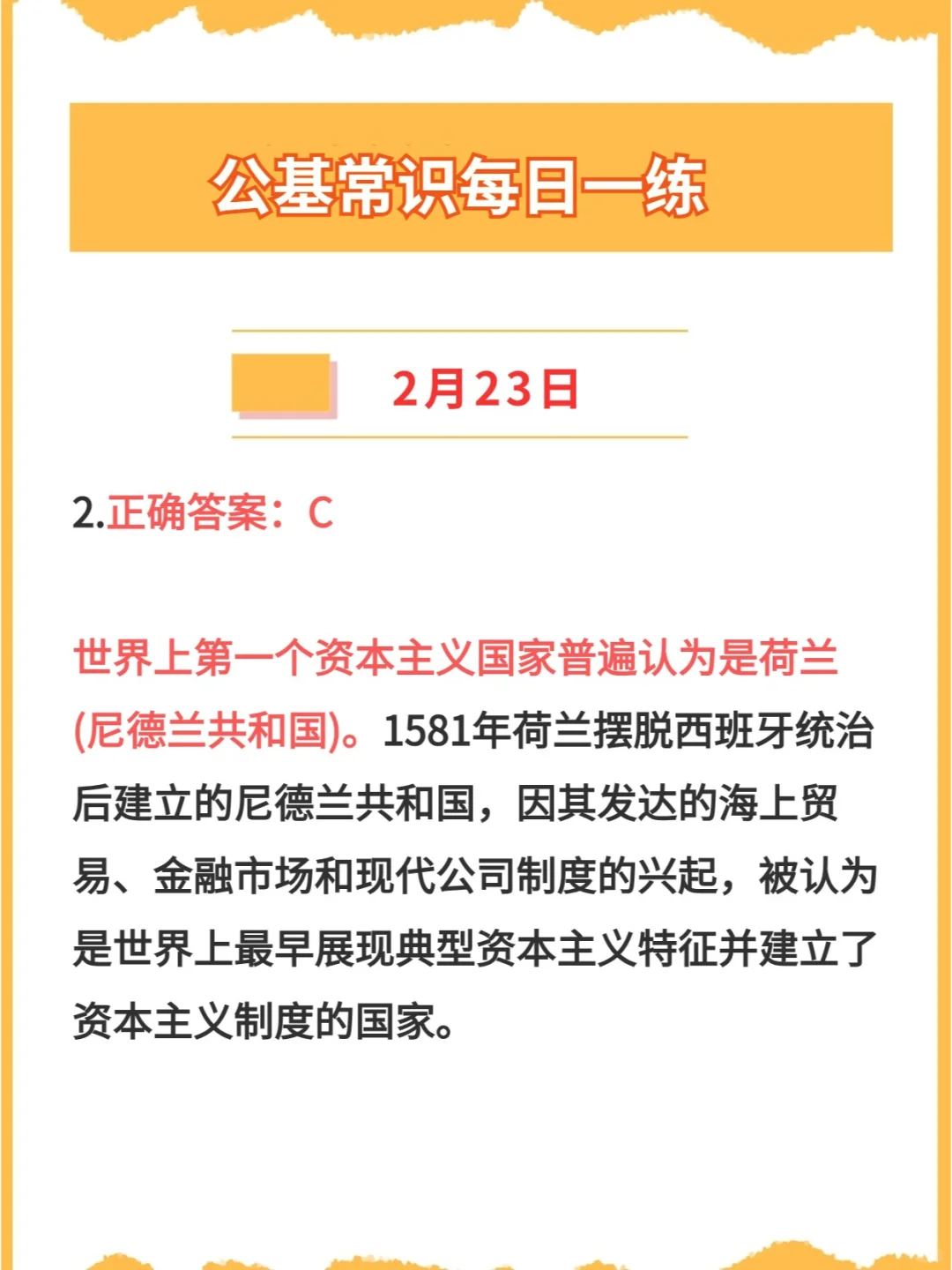 公基常识每日一练

2月23日

2.正确答案：C

世界上第一个资本主义国家普遍认为是荷兰(尼德兰共和国)。1581年荷兰摆脱西班牙统治后建立的尼德兰共和国，因其发达的海上贸易、金融市场和现代公司制度的兴起，被认为是世界上最早展现典型资本主义特征并建立了资本主义制度的国家。